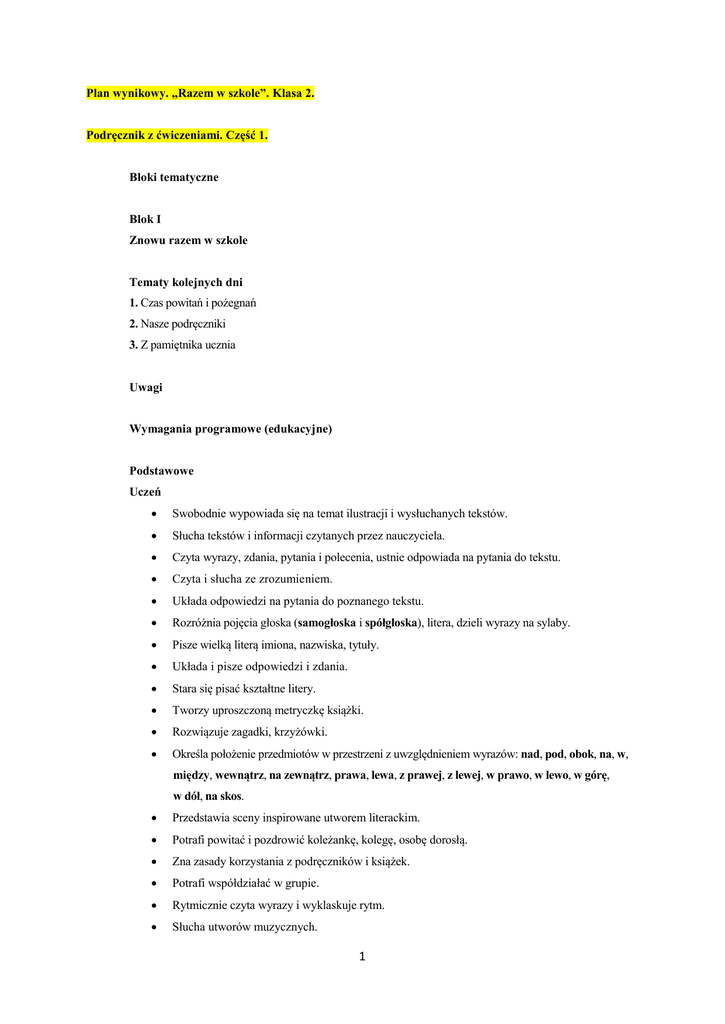 Plan wynikowy. „Razem w szkole”. Klasa 2.

Podręcznik z ćwiczeniami. Część 1.

Bloki tematyczne

Blok I
Znowu razem w szkole

Tematy kolejnych dni
1. Czas powitań i pożegnań
2. Nasze podręczniki
3. Z pamiętnika ucznia

Uwagi

Wymagania programowe (edukacyjne)

Podstawowe
Uczeń
• Swobodnie wypowiada się na temat ilustracji i wysłuchanych tekstów.
• Słucha tekstów i informacji czytanych przez nauczyciela.
• Czyta wyrazy, zdania, pytania i polecenia, ustnie odpowiada na pytania do tekstu.
• Czyta i słucha ze zrozumieniem.
• Układa odpowiedzi na pytania do poznanego tekstu.
• Rozróżnia pojęcia głoska (samogłoska i spółgłoska), litera, dzieli wyrazy na sylaby.
• Pisze wielką literą imiona, nazwiska, tytuły.
• Układa i pisze odpowiedzi i zdania.
• Stara się pisać kształtne litery.
• Tworzy uproszczoną metryczkę książki.
• Rozwiązuje zagadki, krzyżówki.
• Określa położenie przedmiotów w przestrzeni z uwzględnieniem wyrazów: nad, pod, obok, na, w, między, wewnątrz, na zewnątrz, prawa, lewa, z prawej, z lewej, w prawo, w lewo, w górę, w dół, na skos.
• Przedstawia sceny inspirowane utworem literackim.
• Potrafi powitać i pozdrowić koleżankę, kolegę, osobę dorosłą.
• Zna zasady korzystania z podręczników i książek.
• Potrafi współdziałać w grupie.
• Rytmicznie czyta wyrazy i wyklaskuje rytm.
• Słucha utworów muzycznych.

1